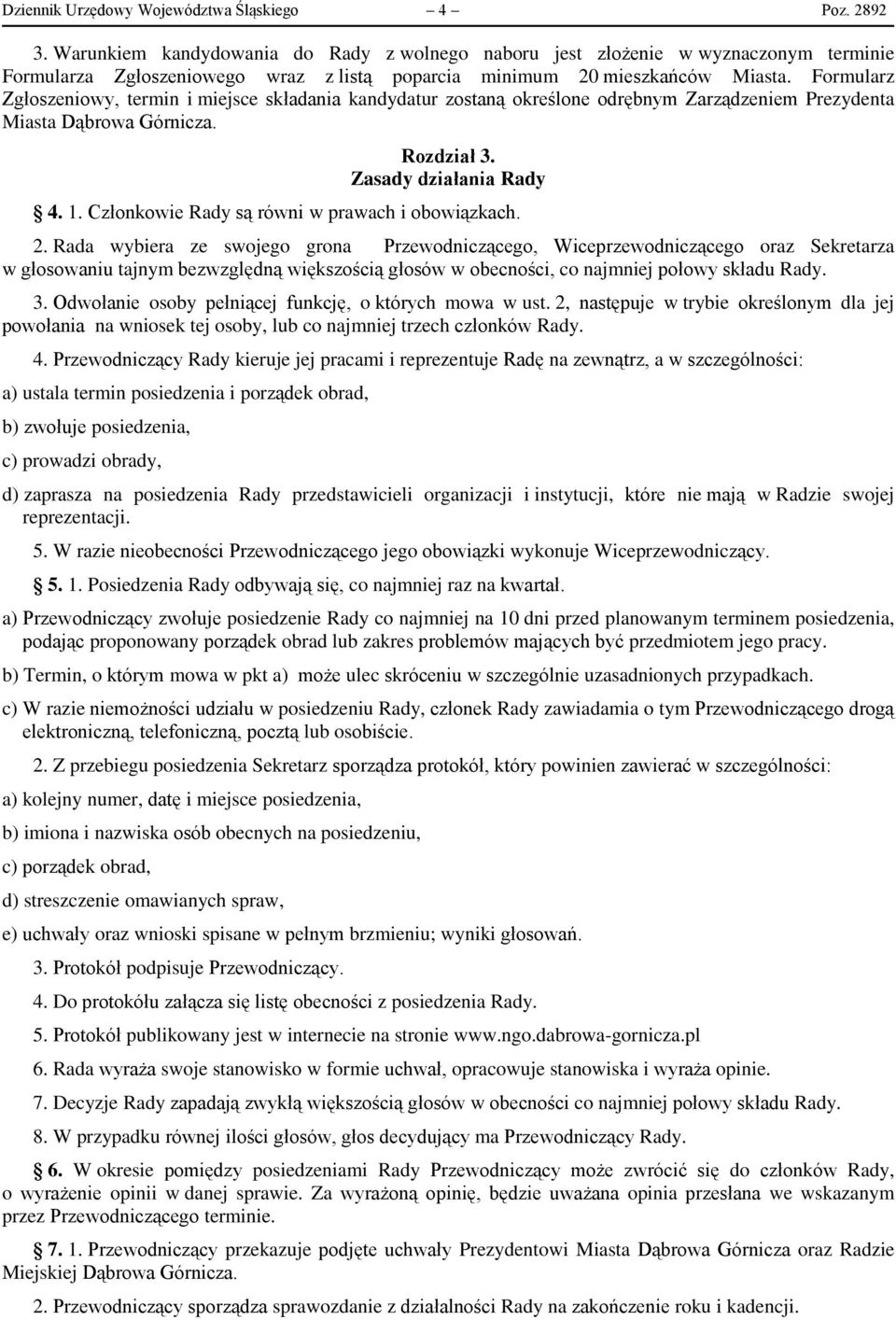 Dziennik Urzędowy Województwa Śląskiego – 4 – Poz. 2892

3. Warunkiem kandydowania do Rady z wolnego naboru jest złożenie w wyznaczonym terminie Formularza Zgłoszeniowego wraz z listą poparcia minimum 20 mieszkańców Miasta. Formularz Zgłoszeniowy, termin i miejsce składania kandydatur zostaną określone odrębnym Zarządzeniem Prezydenta Miasta Dąbrowa Górnicza.

Rozdział 3.
Zasady działania Rady

§ 4. 1. Członkowie Rady są równi w prawach i obowiązkach.

2. Rada wybiera ze swojego grona Przewodniczącego, Wiceprzewodniczącego oraz Sekretarza w głosowaniu tajnym bezwzględną większością głosów w obecności, co najmniej połowy składu Rady.

3. Odwołanie osoby pełniącej funkcję, o których mowa w ust. 2, następuje w trybie określonym dla jej powołania na wniosek tej osoby, lub co najmniej trzech członków Rady.

4. Przewodniczący Rady kieruje jej pracami i reprezentuje Radę na zewnątrz, a w szczególności:

a) ustala termin posiedzenia i porządek obrad,

b) zwołuje posiedzenia,

c) prowadzi obrady,

d) zaprasza na posiedzenia Rady przedstawicieli organizacji i instytucji, które nie mają w Radzie swojej reprezentacji.

5. W razie nieobecności Przewodniczącego jego obowiązki wykonuje Wiceprzewodniczący.

§ 5. 1. Posiedzenia Rady odbywają się, co najmniej raz na kwartał.

a) Przewodniczący zwołuje posiedzenie Rady co najmniej na 10 dni przed planowanym terminem posiedzenia, podając proponowany porządek obrad lub zakres problemów mających być przedmiotem jego pracy.

b) Termin, o którym mowa w pkt a) może ulec skróceniu w szczególnie uzasadnionych przypadkach.

c) W razie niemożności udziału w posiedzeniu Rady, członek Rady zawiadamia o tym Przewodniczącego drogą elektroniczną, telefoniczną, pocztą lub osobiście.

2. Z przebiegu posiedzenia Sekretarz sporządza protokół, który powinien zawierać w szczególności:

a) kolejny numer, datę i miejsce posiedzenia,

b) imiona i nazwiska osób obecnych na posiedzeniu,

c) porządek obrad,

d) streszczenie omawianych spraw,

e) uchwały oraz wnioski spisane w pełnym brzmieniu; wyniki głosowań.

3. Protokół podpisuje Przewodniczący.

4. Do protokółu załącza się listę obecności z posiedzenia Rady.

5. Protokół publikowany jest w internecie na stronie www.ngo.dabrowa-gornicza.pl

6. Rada wyraża swoje stanowisko w formie uchwał, opracowuje stanowiska i wyraża opinie.

7. Decyzje Rady zapadają zwykłą większością głosów w obecności co najmniej połowy składu Rady.

8. W przypadku równej ilości głosów, głos decydujący ma Przewodniczący Rady.

§ 6. W okresie pomiędzy posiedzeniami Rady Przewodniczący może zwrócić się do członków Rady, o wyrażenie opinii w danej sprawie. Za wyrażoną opinię, będzie uważana opinia przesłana we wskazanym przez Przewodniczącego terminie.

§ 7. 1. Przewodniczący przekazuje podjęte uchwały Prezydentowi Miasta Dąbrowa Górnicza oraz Radzie Miejskiej Dąbrowa Górnicza.

2. Przewodniczący sporządza sprawozdanie z działalności Rady na zakończenie roku i kadencji.